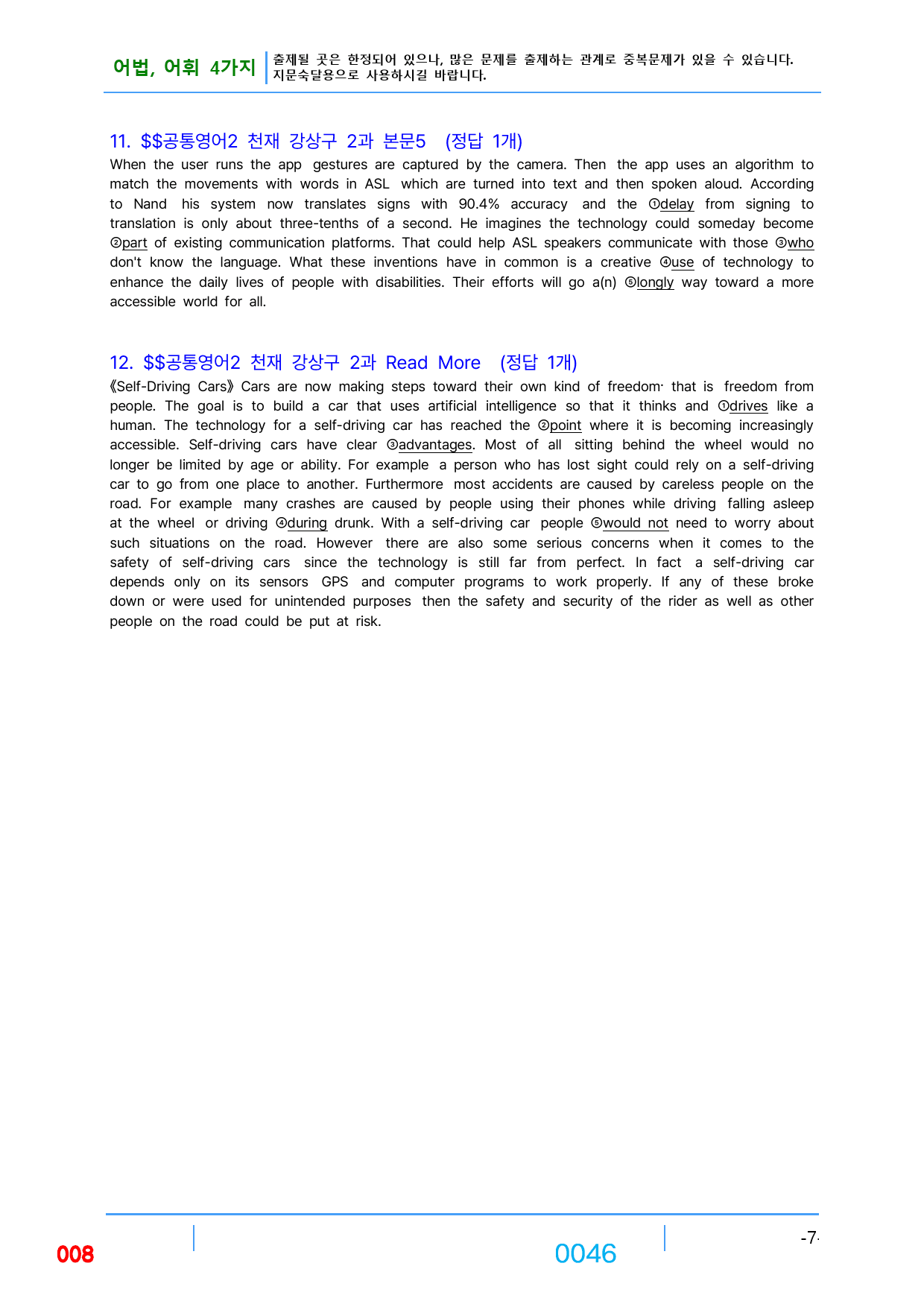 어법, 어휘 4가지
출제될 곳은 한정되어 있으나, 많은 문제를 출제하는 관계로 중복문제가 있을 수 있습니다. 지문숙달용으로 사용하시길 바랍니다.

11. $$공통영어2 천재 강상구 2과 본문5 (정답 1개)

When the user runs the app gestures are captured by the camera. Then the app uses an algorithm to match the movements with words in ASL which are turned into text and then spoken aloud. According to Nand his system now translates signs with 90.4% accuracy and the ①delay from signing to translation is only about three-tenths of a second. He imagines the technology could someday become ②part of existing communication platforms. That could help ASL speakers communicate with those ③who don't know the language. What these inventions have in common is a creative ④use of technology to enhance the daily lives of people with disabilities. Their efforts will go a(n) ⑤longly way toward a more accessible world for all.

12. $$공통영어2 천재 강상구 2과 Read More (정답 1개)

《Self-Driving Cars》 Cars are now making steps toward their own kind of freedom· that is freedom from people. The goal is to build a car that uses artificial intelligence so that it thinks and ①drives like a human. The technology for a self-driving car has reached the ②point where it is becoming increasingly accessible. Self-driving cars have clear ③advantages. Most of all sitting behind the wheel would no longer be limited by age or ability. For example a person who has lost sight could rely on a self-driving car to go from one place to another. Furthermore most accidents are caused by careless people on the road. For example many crashes are caused by people using their phones while driving falling asleep at the wheel or driving ④during drunk. With a self-driving car people ⑤would not need to worry about such situations on the road. However there are also some serious concerns when it comes to the safety of self-driving cars since the technology is still far from perfect. In fact a self-driving car depends only on its sensors GPS and computer programs to work properly. If any of these broke down or were used for unintended purposes then the safety and security of the rider as well as other people on the road could be put at risk.

008
0046
-7-